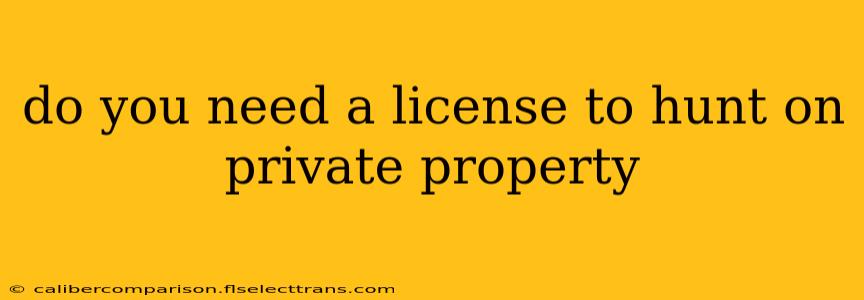 do you need a license to hunt on private property

© calibercomparison.flselecttrans.com